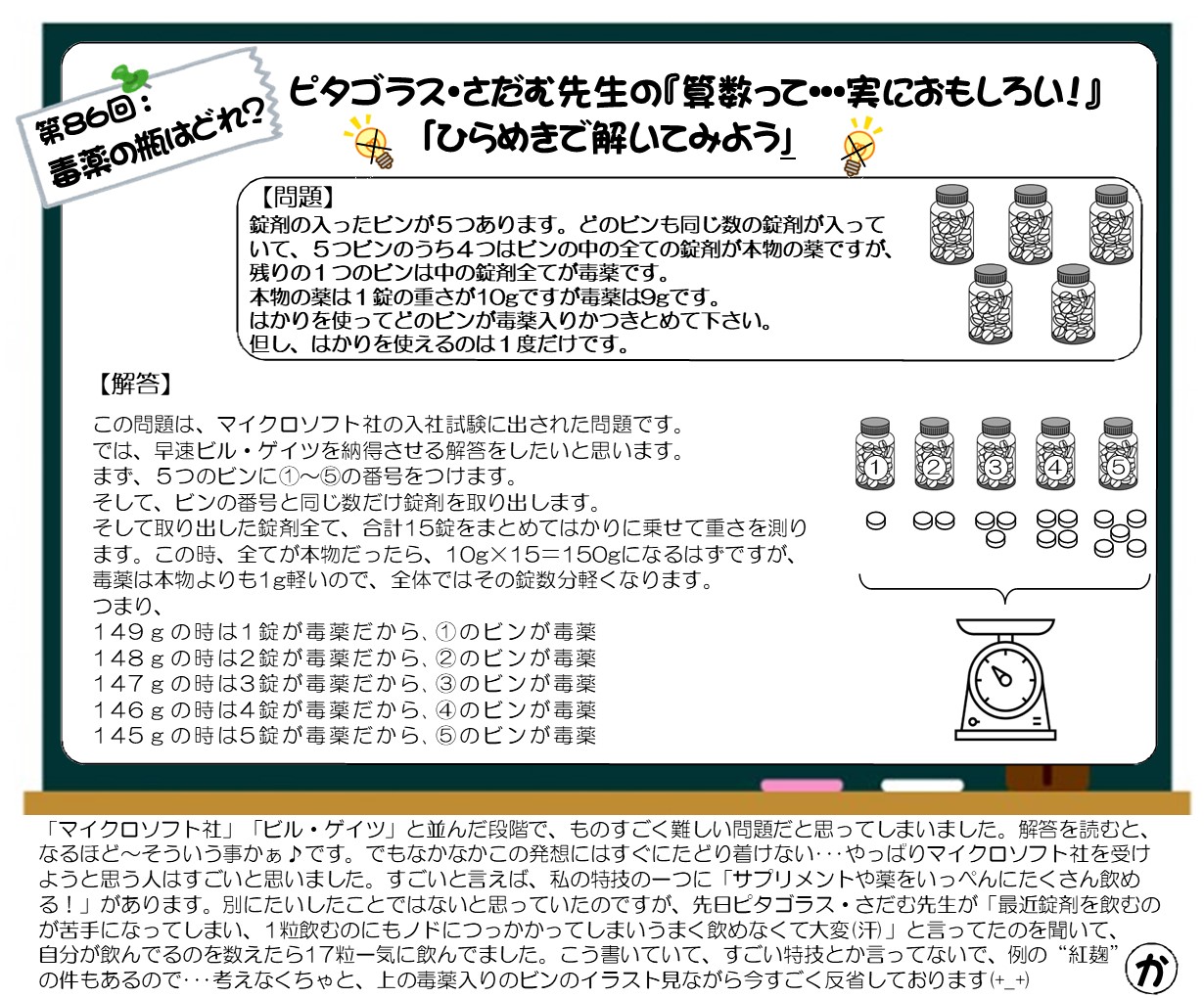 第86回：
毒薬の瓶はどれ？

ピタゴラス・さだむ先生の『算数って…実におもしろい！』
「ひらめきで解いてみよう」

【問題】
錠剤の入ったビンが５つあります。どのビンも同じ数の錠剤が入っていて、５つビンのうち４つはビンの中の全ての錠剤が本物の薬ですが、残りの１つのビンは中の錠剤全てが毒薬です。
本物の薬は１錠の重さが10gですが毒薬は9gです。
はかりを使ってどのビンが毒薬入りかつきとめて下さい。
但し、はかりを使えるのは１度だけです。

【解答】
この問題は、マイクロソフト社の入社試験に出された問題です。
では、早速ビル・ゲイツを納得させる解答をしたいと思います。
まず、５つのビンに①～⑤の番号をつけます。
そして、ビンの番号と同じ数だけ錠剤を取り出します。
そして取り出した錠剤全て、合計15錠をまとめてはかりに乗せて重さを測ります。この時、全てが本物だったら、10g×15＝150gになるはずですが、毒薬は本物よりも1g軽いので、全体ではその錠数分軽くなります。
つまり、
１４９ｇの時は1錠が毒薬だから、①のビンが毒薬
１４８ｇの時は2錠が毒薬だから、②のビンが毒薬
１４７ｇの時は3錠が毒薬だから、③のビンが毒薬
１４６ｇの時は4錠が毒薬だから、④のビンが毒薬
１４５ｇの時は5錠が毒薬だから、⑤のビンが毒薬

1 2 3 4 5

「マイクロソフト社」「ビル・ゲイツ」と並んだ段階で、ものすごく難しい問題だと思ってしまいました。解答を読むと、なるほど～そういう事かぁ♪です。でもなかなかこの発想にはすぐにたどり着けない･･･やっぱりマイクロソフト社を受けようと思う人はすごいと思いました。すごいと言えば、私の特技の一つに「サプリメントや薬をいっぺんにたくさん飲める！」があります。別にたいしたことではないと思っていたのですが、先日ピタゴラス・さだむ先生が「最近錠剤を飲むのが苦手になってしまい、1粒飲むのにもノドにつっかかってしまいうまく飲めなくて大変(汗)」と言ってたのを聞いて、自分が飲んでるのを数えたら17粒一気に飲んでました。こう書いていて、すごい特技とか言ってないで、例の“紅麹”の件もあるので･･･考えなくちゃと、上の毒薬入りのビンのイラスト見ながら今すごく反省しております(+_+)

か